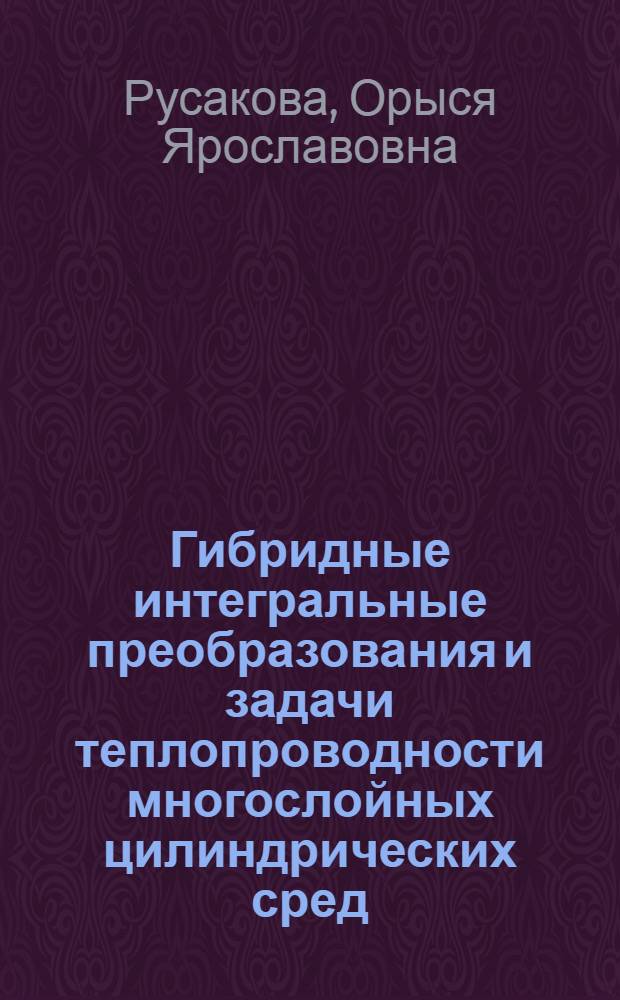 Русакова, Орыся Ярославовна

Гибридные интегральные преобразования и задачи теплопроводности многослойных цилиндрических сред